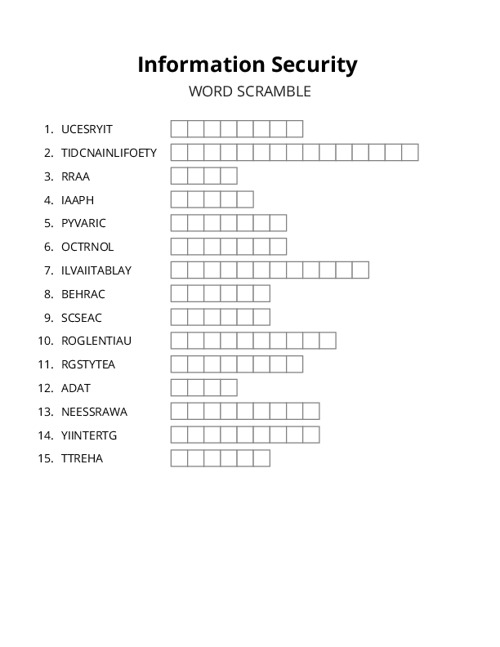 Information Security
WORD SCRAMBLE

1. UCESRYIT
2. TIDCNAINLIFOETY
3. RRAA
4. IAAPH
5. PYVARIC
6. OCTRNOL
7. ILVAIITABLAY
8. BEHRAC
9. SCSEAC
10. ROGLENTIAU
11. RGSTYTEA
12. ADAT
13. NEESSRAWA
14. YIINTERTG
15. TTREHA